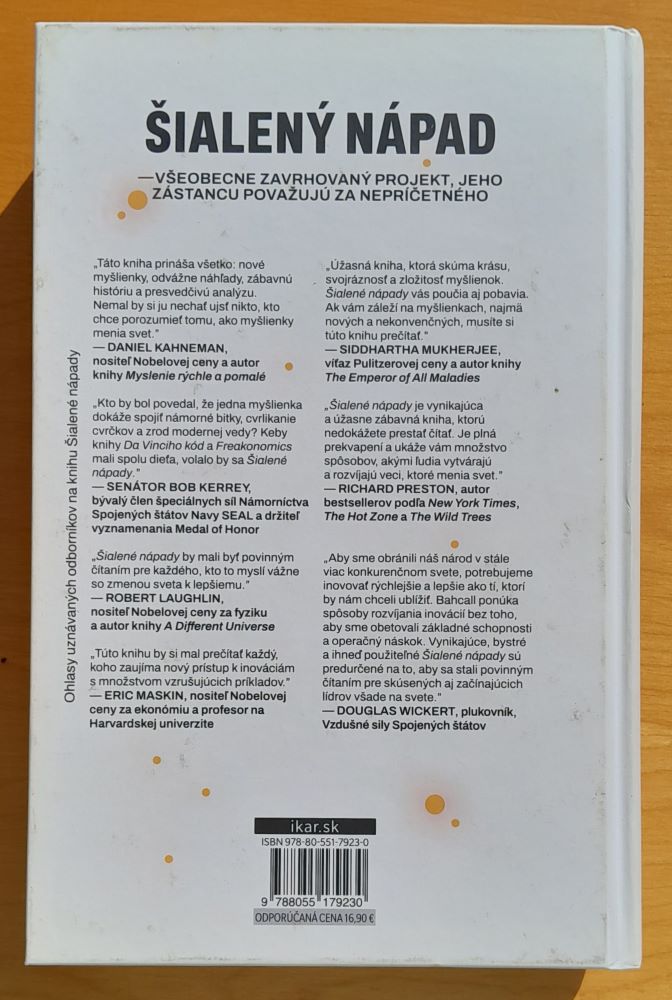 ŠIALENÝ NÁPAD

—VŠEOBECNE ZAVRHOVANÝ PROJEKT, JEHO ZÁSTANCU POVAŽUJÚ ZA NEPRÍČETNÉHO

Ohlasy uznávaných odborníkov na knihu Šialené nápady

„Táto kniha prináša všetko: nové myšlienky, odvážne náhľady, zábavnú históriu a presvedčivú analýzu. Nemal by si ju nechať ujsť nikto, kto chce porozumieť tomu, ako myšlienky menia svet."
— DANIEL KAHNEMAN, nositeľ Nobelovej ceny a autor knihy Myslenie rýchle a pomalé

„Kto by bol povedal, že jedna myšlienka dokáže spojiť námorné bitky, cvrlikanie cvrčkov a zrod modernej vedy? Keby knihy Da Vinciho kód a Freakonomics mali spolu dieťa, volalo by sa Šialené nápady."
— SENÁTOR BOB KERREY, bývalý člen špeciálnych síl Námorníctva Spojených štátov Navy SEAL a držiteľ vyznamenania Medal of Honor

„Šialené nápady by mali byť povinným čítaním pre každého, kto to myslí vážne so zmenou sveta k lepšiemu."
— ROBERT LAUGHLIN, nositeľ Nobelovej ceny za fyziku a autor knihy A Different Universe

„Túto knihu by si mal prečítať každý, koho zaujíma nový prístup k inováciám s množstvom vzrušujúcich príkladov."
— ERIC MASKIN, nositeľ Nobelovej ceny za ekonómiu a profesor na Harvardskej univerzite

„Úžasná kniha, ktorá skúma krásu, svojráznosť a zložitosť myšlienok. Šialené nápady vás poučia aj pobavia. Ak vám záleží na myšlienkach, najmä nových a nekonvenčných, musíte si túto knihu prečítať."
— SIDDHARTHA MUKHERJEE, víťaz Pulitzerovej ceny a autor knihy The Emperor of All Maladies

„Šialené nápady je vynikajúca a úžasne zábavná kniha, ktorú nedokážete prestať čítať. Je plná prekvapení a ukáže vám množstvo spôsobov, akými ľudia vytvárajú a rozvíjajú veci, ktoré menia svet."
— RICHARD PRESTON, autor bestsellerov podľa New York Times, The Hot Zone a The Wild Trees

„Aby sme obránili náš národ v stále viac konkurenčnom svete, potrebujeme inovovať rýchlejšie a lepšie ako tí, ktorí by nám chceli ublížiť. Bahcall ponúka spôsoby rozvíjania inovácií bez toho, aby sme obetovali základné schopnosti a operačný náskok. Vynikajúce, bystré a ihneď použiteľné Šialené nápady sú predurčené na to, aby sa stali povinným čítaním pre skúsených aj začínajúcich lídrov všade na svete."
— DOUGLAS WICKERT, plukovník, Vzdušné sily Spojených štátov

ikar.sk
ISBN 978-80-551-7923-0
9 788055 179230
ODPORÚČANÁ CENA 16,90 €